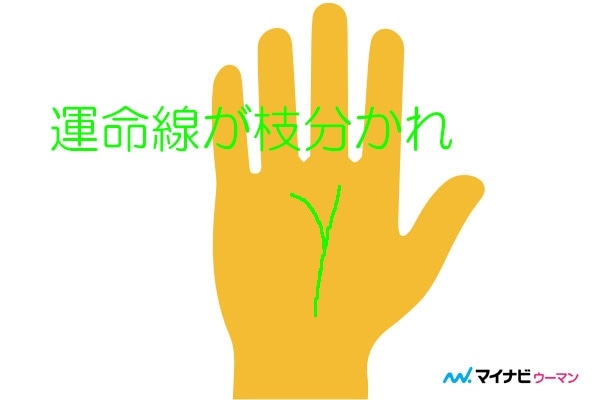 運命線が枝分かれ

マイナビウーマン